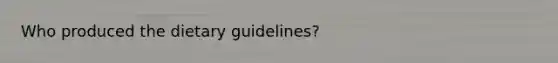 Who produced the dietary guidelines?